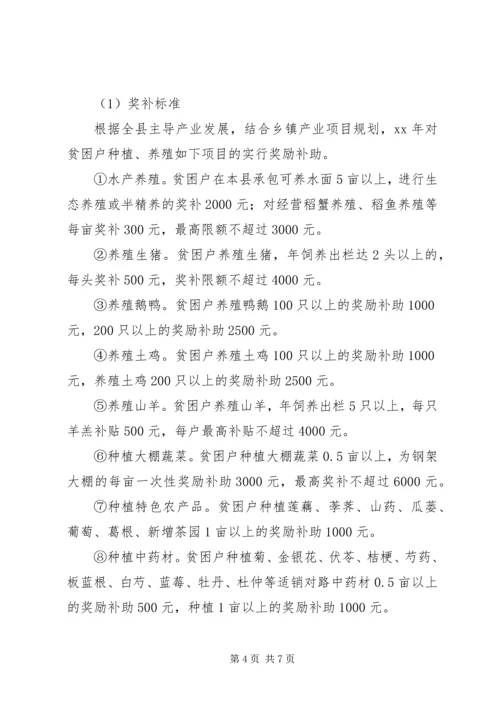 （1）奖补标准

根据全县主导产业发展，结合乡镇产业项目规划，xx 年对贫困户种植、养殖如下项目的实行奖励补助。

①水产养殖。贫困户在本县承包可养水面 5 亩以上，进行生态养殖或半精养的奖补 2000 元；对经营稻蟹养殖、稻鱼养殖等每亩奖补 300 元，最高限额不超过 3000 元。

②养殖生猪。贫困户养殖生猪，年饲养出栏达 2 头以上的，每头奖补 500 元，奖补限额不超过 4000 元。

③养殖鹅鸭。贫困户养殖鸭鹅 100 只以上的奖励补助 1000 元，200 只以上的奖励补助 2500 元。

④养殖土鸡。贫困户养殖土鸡 100 只以上的奖励补助 1000 元，养殖土鸡 200 只以上的奖励补助 2500 元。

⑤养殖山羊。贫困户养殖山羊，年饲养出栏 5 只以上，每只羊羔补贴 500 元，每户最高补贴不超过 4000 元。

⑥种植大棚蔬菜。贫困户种植大棚蔬菜 0.5 亩以上，为钢架大棚的每亩一次性奖励补助 3000 元，最高奖补不超过 6000 元。

⑦种植特色农产品。贫困户种植莲藕、荸荠、山药、瓜蒌、葡萄、葛根、新增茶园 1 亩以上的奖励补助 1000 元。

⑧种植中药材。贫困户种植菊、金银花、伏苓、桔梗、芍药、板蓝根、白芍、蓝莓、牡丹、杜仲等适销对路中药材 0.5 亩以上的奖励补助 500 元，种植 1 亩以上的奖励补助 1000 元。

第 4 页 共 7 页